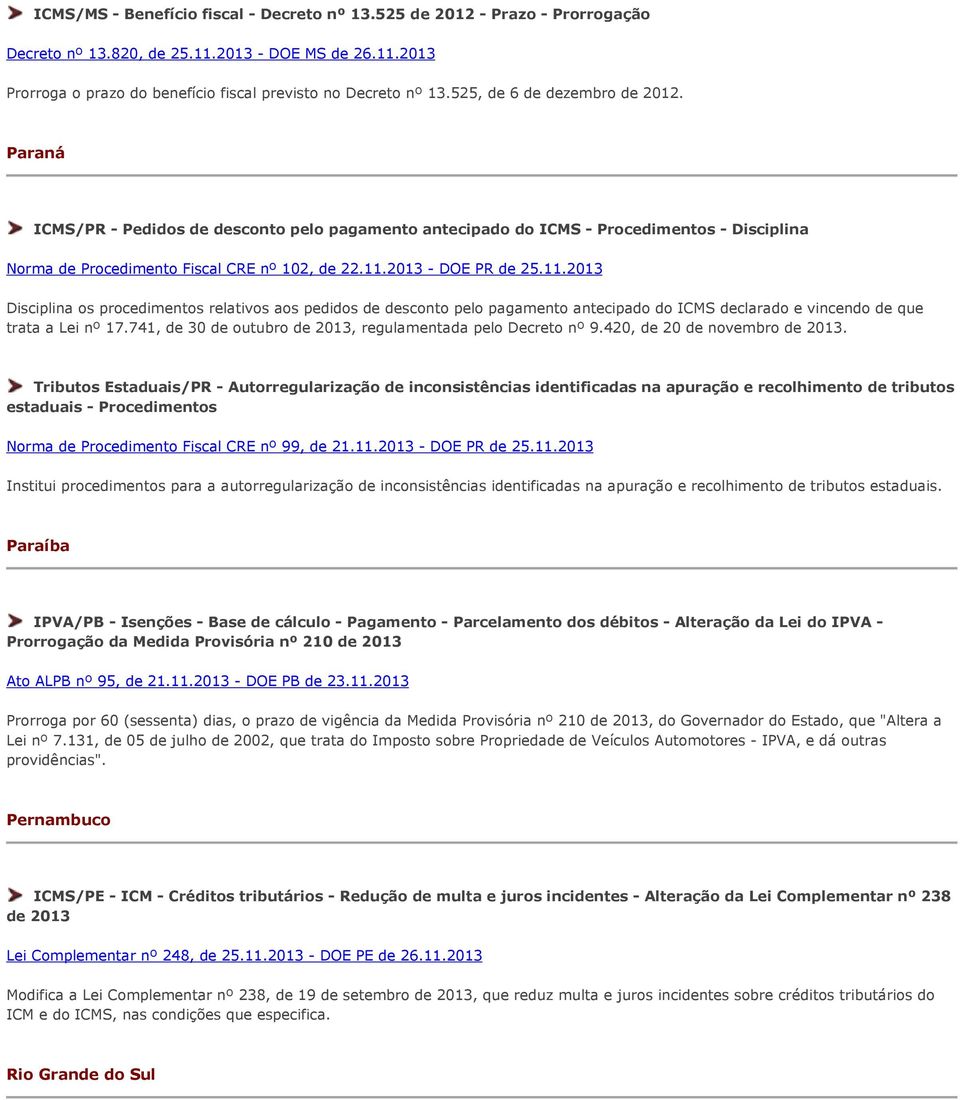 ICMS/MS - Benefício fiscal - Decreto nº 13.525 de 2012 - Prazo - Prorrogação

Decreto nº 13.820, de 25.11.2013 - DOE MS de 26.11.2013

Prorroga o prazo do benefício fiscal previsto no Decreto nº 13.525, de 6 de dezembro de 2012.

Paraná

ICMS/PR - Pedidos de desconto pelo pagamento antecipado do ICMS - Procedimentos - Disciplina

Norma de Procedimento Fiscal CRE nº 102, de 22.11.2013 - DOE PR de 25.11.2013

Disciplina os procedimentos relativos aos pedidos de desconto pelo pagamento antecipado do ICMS declarado e vincendo de que trata a Lei nº 17.741, de 30 de outubro de 2013, regulamentada pelo Decreto nº 9.420, de 20 de novembro de 2013.

Tributos Estaduais/PR - Autorregularização de inconsistências identificadas na apuração e recolhimento de tributos estaduais - Procedimentos

Norma de Procedimento Fiscal CRE nº 99, de 21.11.2013 - DOE PR de 25.11.2013

Institui procedimentos para a autorregularização de inconsistências identificadas na apuração e recolhimento de tributos estaduais.

Paraíba

IPVA/PB - Isenções - Base de cálculo - Pagamento - Parcelamento dos débitos - Alteração da Lei do IPVA - Prorrogação da Medida Provisória nº 210 de 2013

Ato ALPB nº 95, de 21.11.2013 - DOE PB de 23.11.2013

Prorroga por 60 (sessenta) dias, o prazo de vigência da Medida Provisória nº 210 de 2013, do Governador do Estado, que "Altera a Lei nº 7.131, de 05 de julho de 2002, que trata do Imposto sobre Propriedade de Veículos Automotores - IPVA, e dá outras providências".

Pernambuco

ICMS/PE - ICM - Créditos tributários - Redução de multa e juros incidentes - Alteração da Lei Complementar nº 238 de 2013

Lei Complementar nº 248, de 25.11.2013 - DOE PE de 26.11.2013

Modifica a Lei Complementar nº 238, de 19 de setembro de 2013, que reduz multa e juros incidentes sobre créditos tributários do ICM e do ICMS, nas condições que especifica.

Rio Grande do Sul